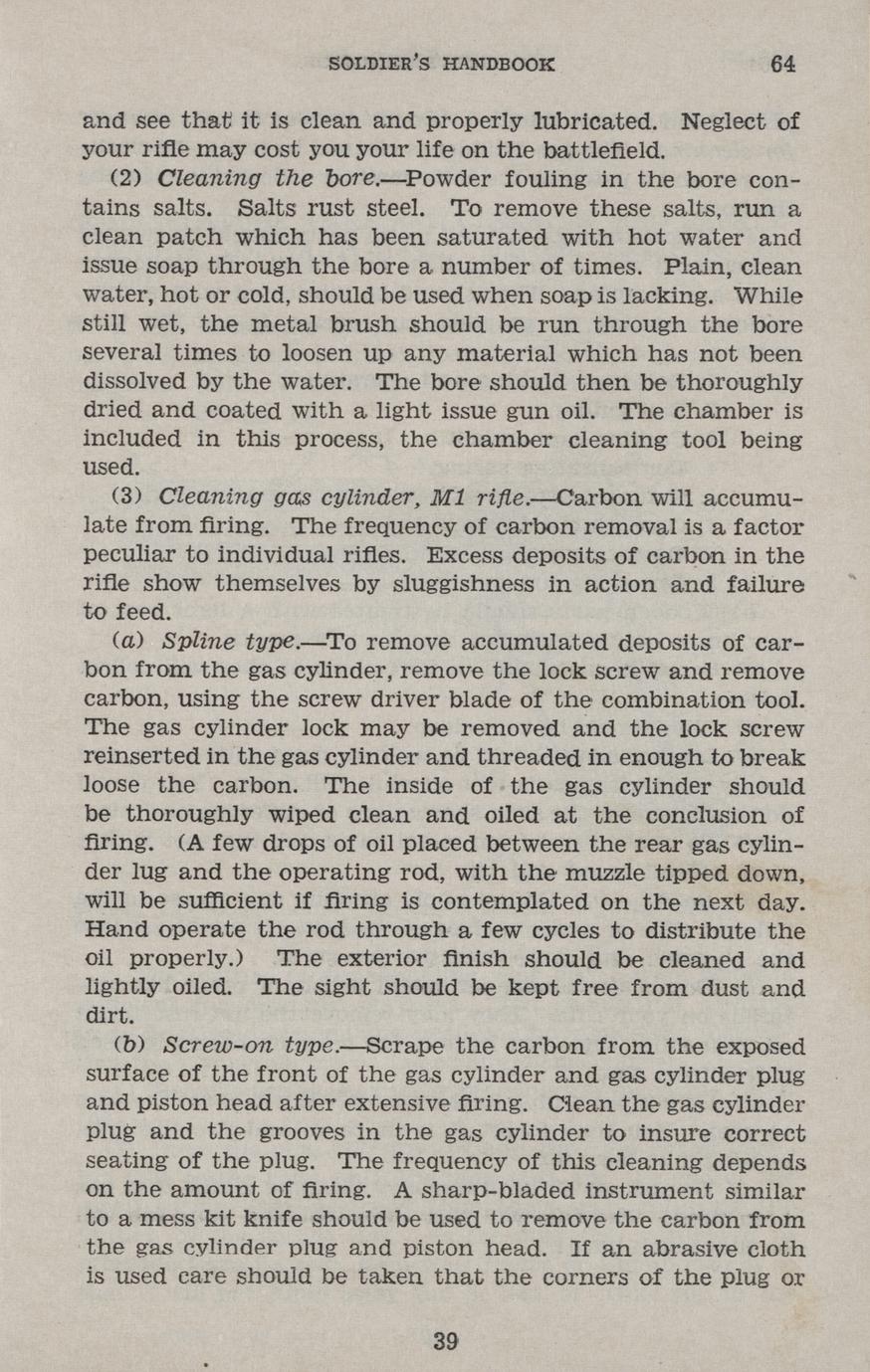 SOLDIER'S HANDBOOK 64

and see that it is clean and properly lubricated. Neglect of your rifle may cost you your life on the battlefield.

(2) Cleaning the bore.—Powder fouling in the bore contains salts. Salts rust steel. To remove these salts, run a clean patch which has been saturated with hot water and issue soap through the bore a number of times. Plain, clean water, hot or cold, should be used when soap is lacking. While still wet, the metal brush should be run through the bore several times to loosen up any material which has not been dissolved by the water. The bore should then be thoroughly dried and coated with a light issue gun oil. The chamber is included in this process, the chamber cleaning tool being used.

(3) Cleaning gas cylinder, M1 rifle.—Carbon will accumulate from firing. The frequency of carbon removal is a factor peculiar to individual rifles. Excess deposits of carbon in the rifle show themselves by sluggishness in action and failure to feed.

(a) Spline type.—To remove accumulated deposits of carbon from the gas cylinder, remove the lock screw and remove carbon, using the screw driver blade of the combination tool. The gas cylinder lock may be removed and the lock screw reinserted in the gas cylinder and threaded in enough to break loose the carbon. The inside of the gas cylinder should be thoroughly wiped clean and oiled at the conclusion of firing. (A few drops of oil placed between the rear gas cylinder lug and the operating rod, with the muzzle tipped down, will be sufficient if firing is contemplated on the next day. Hand operate the rod through a few cycles to distribute the oil properly.) The exterior finish should be cleaned and lightly oiled. The sight should be kept free from dust and dirt.

(b) Screw-on type.—Scrape the carbon from the exposed surface of the front of the gas cylinder and gas cylinder plug and piston head after extensive firing. Clean the gas cylinder plug and the grooves in the gas cylinder to insure correct seating of the plug. The frequency of this cleaning depends on the amount of firing. A sharp-bladed instrument similar to a mess kit knife should be used to remove the carbon from the gas cylinder plug and piston head. If an abrasive cloth is used care should be taken that the corners of the plug or

39